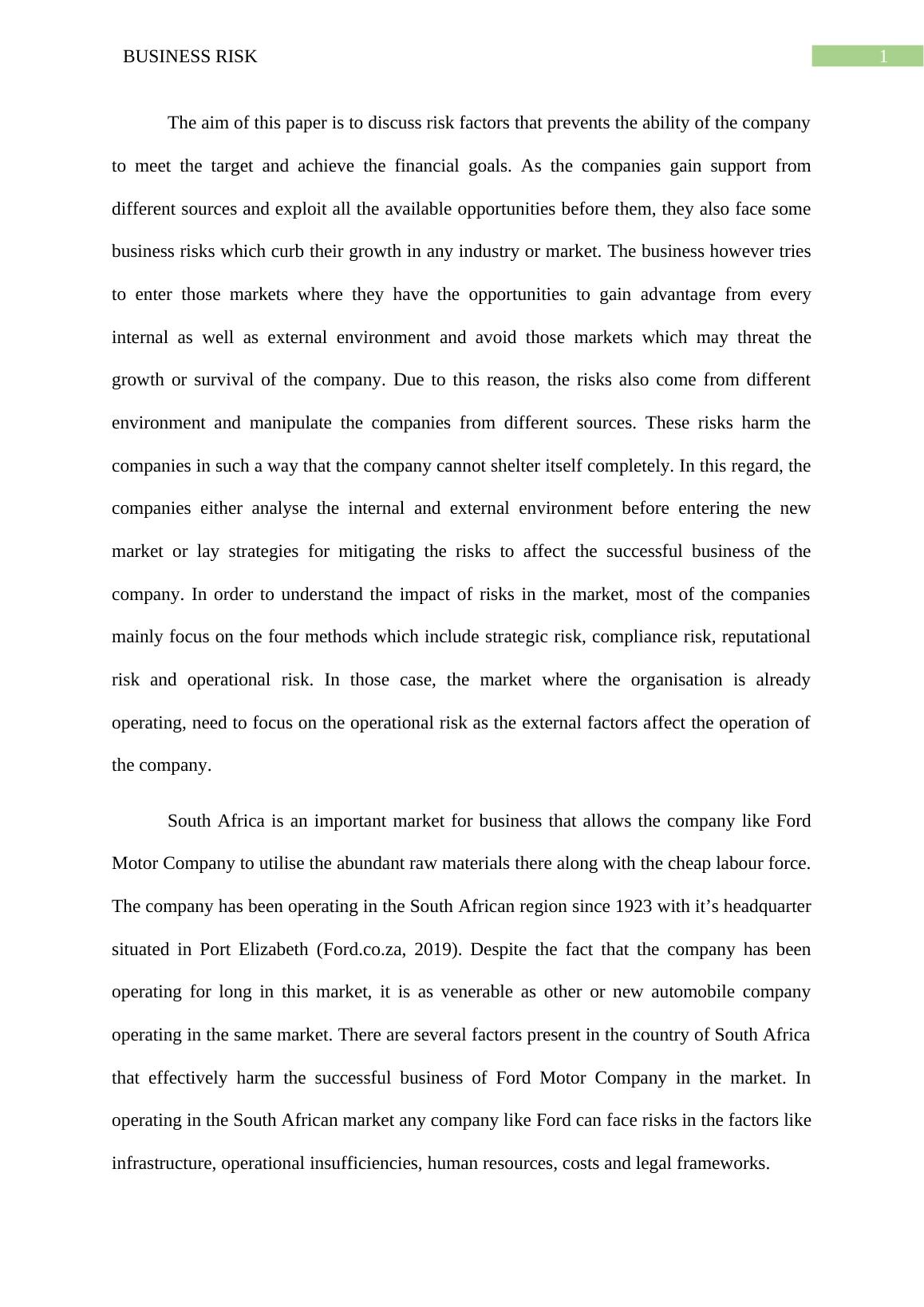 BUSINESS RISK 1

The aim of this paper is to discuss risk factors that prevents the ability of the company to meet the target and achieve the financial goals. As the companies gain support from different sources and exploit all the available opportunities before them, they also face some business risks which curb their growth in any industry or market. The business however tries to enter those markets where they have the opportunities to gain advantage from every internal as well as external environment and avoid those markets which may threat the growth or survival of the company. Due to this reason, the risks also come from different environment and manipulate the companies from different sources. These risks harm the companies in such a way that the company cannot shelter itself completely. In this regard, the companies either analyse the internal and external environment before entering the new market or lay strategies for mitigating the risks to affect the successful business of the company. In order to understand the impact of risks in the market, most of the companies mainly focus on the four methods which include strategic risk, compliance risk, reputational risk and operational risk. In those case, the market where the organisation is already operating, need to focus on the operational risk as the external factors affect the operation of the company.

South Africa is an important market for business that allows the company like Ford Motor Company to utilise the abundant raw materials there along with the cheap labour force. The company has been operating in the South African region since 1923 with it’s headquarter situated in Port Elizabeth (Ford.co.za, 2019). Despite the fact that the company has been operating for long in this market, it is as venerable as other or new automobile company operating in the same market. There are several factors present in the country of South Africa that effectively harm the successful business of Ford Motor Company in the market. In operating in the South African market any company like Ford can face risks in the factors like infrastructure, operational insufficiencies, human resources, costs and legal frameworks.